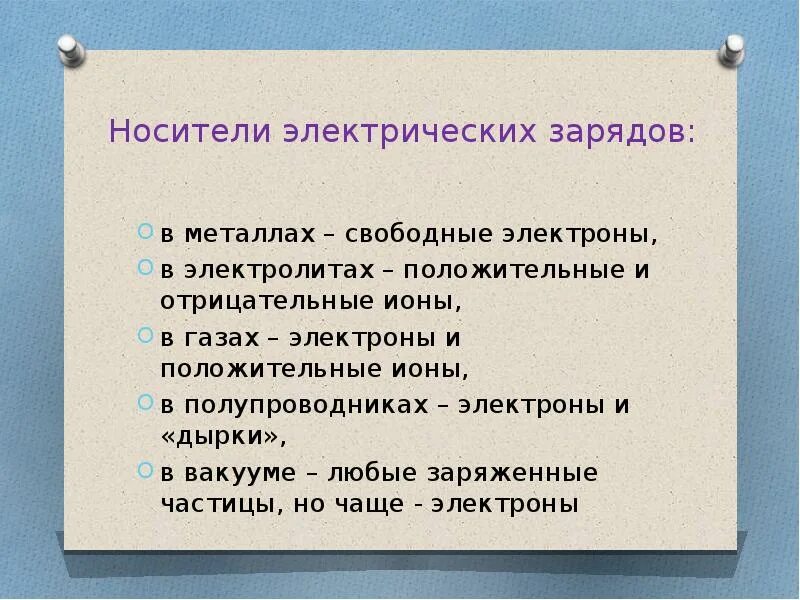 Носители электрических зарядов:

в металлах – свободные электроны,
в электролитах – положительные и отрицательные ионы,
в газах – электроны и положительные ионы,
в полупроводниках – электроны и «дырки»,
в вакууме – любые заряженные частицы, но чаще - электроны